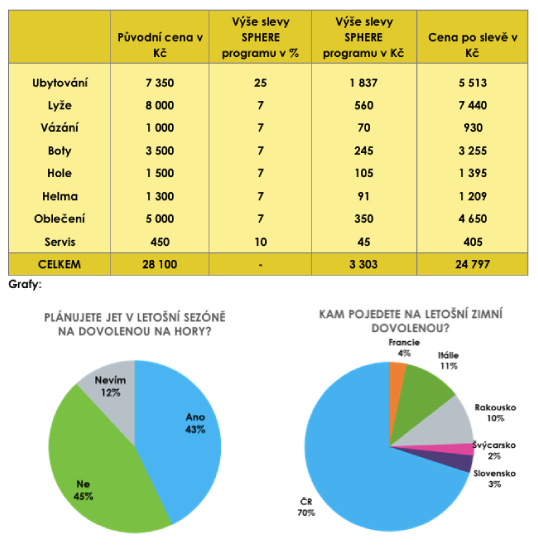 | | Původní cena v Kč | Výše slevy SPHERE programu v % | Výše slevy SPHERE programu v Kč | Cena po slevě v Kč |
|---|---|---|---|---|
| Ubytování | 7 350 | 25 | 1 837 | 5 513 |
| Lyže | 8 000 | 7 | 560 | 7 440 |
| Vázání | 1 000 | 7 | 70 | 930 |
| Boty | 3 500 | 7 | 245 | 3 255 |
| Hole | 1 500 | 7 | 105 | 1 395 |
| Helma | 1 300 | 7 | 91 | 1 209 |
| Oblečení | 5 000 | 7 | 350 | 4 650 |
| Servis | 450 | 10 | 45 | 405 |
| CELKEM | 28 100 | - | 3 303 | 24 797 |

Grafy:

PLÁNUJETE JET V LETOŠNÍ SEZÓNĚ NA DOVOLENOU NA HORY?

Nevím 12%
Ano 43%
Ne 45%

KAM POJEDETE NA LETOŠNÍ ZIMNÍ DOVOLENOU?

Francie 4%
Itálie 11%
Rakousko 10%
Švýcarsko 2%
Slovensko 3%
ČR 70%